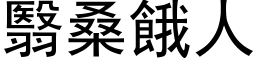 翳桑餓人